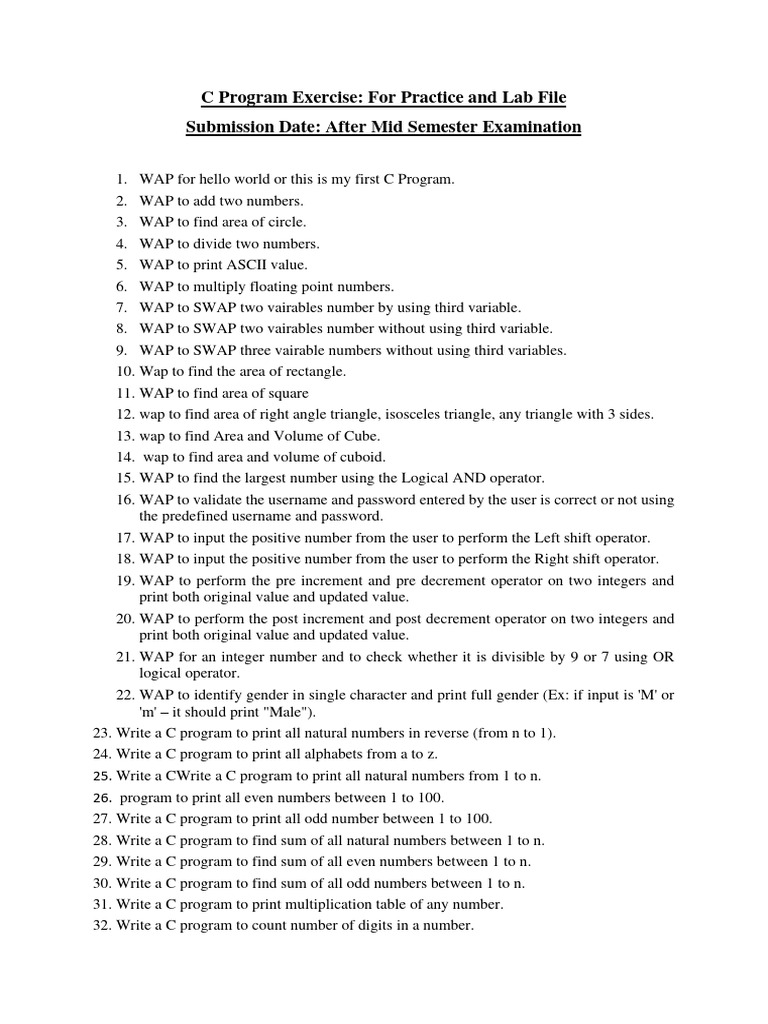 C Program Exercise: For Practice and Lab File

Submission Date: After Mid Semester Examination

1. WAP for hello world or this is my first C Program.
2. WAP to add two numbers.
3. WAP to find area of circle.
4. WAP to divide two numbers.
5. WAP to print ASCII value.
6. WAP to multiply floating point numbers.
7. WAP to SWAP two vairables number by using third variable.
8. WAP to SWAP two vairables number without using third variable.
9. WAP to SWAP three vairable numbers without using third variables.
10. Wap to find the area of rectangle.
11. WAP to find area of square
12. wap to find area of right angle triangle, isosceles triangle, any triangle with 3 sides.
13. wap to find Area and Volume of Cube.
14. wap to find area and volume of cuboid.
15. WAP to find the largest number using the Logical AND operator.
16. WAP to validate the username and password entered by the user is correct or not using the predefined username and password.
17. WAP to input the positive number from the user to perform the Left shift operator.
18. WAP to input the positive number from the user to perform the Right shift operator.
19. WAP to perform the pre increment and pre decrement operator on two integers and print both original value and updated value.
20. WAP to perform the post increment and post decrement operator on two integers and print both original value and updated value.
21. WAP for an integer number and to check whether it is divisible by 9 or 7 using OR logical operator.
22. WAP to identify gender in single character and print full gender (Ex: if input is 'M' or 'm' – it should print "Male").
23. Write a C program to print all natural numbers in reverse (from n to 1).
24. Write a C program to print all alphabets from a to z.
25. Write a CWrite a C program to print all natural numbers from 1 to n.
26. program to print all even numbers between 1 to 100.
27. Write a C program to print all odd number between 1 to 100.
28. Write a C program to find sum of all natural numbers between 1 to n.
29. Write a C program to find sum of all even numbers between 1 to n.
30. Write a C program to find sum of all odd numbers between 1 to n.
31. Write a C program to print multiplication table of any number.
32. Write a C program to count number of digits in a number.